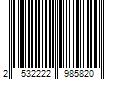 2 532222 985820